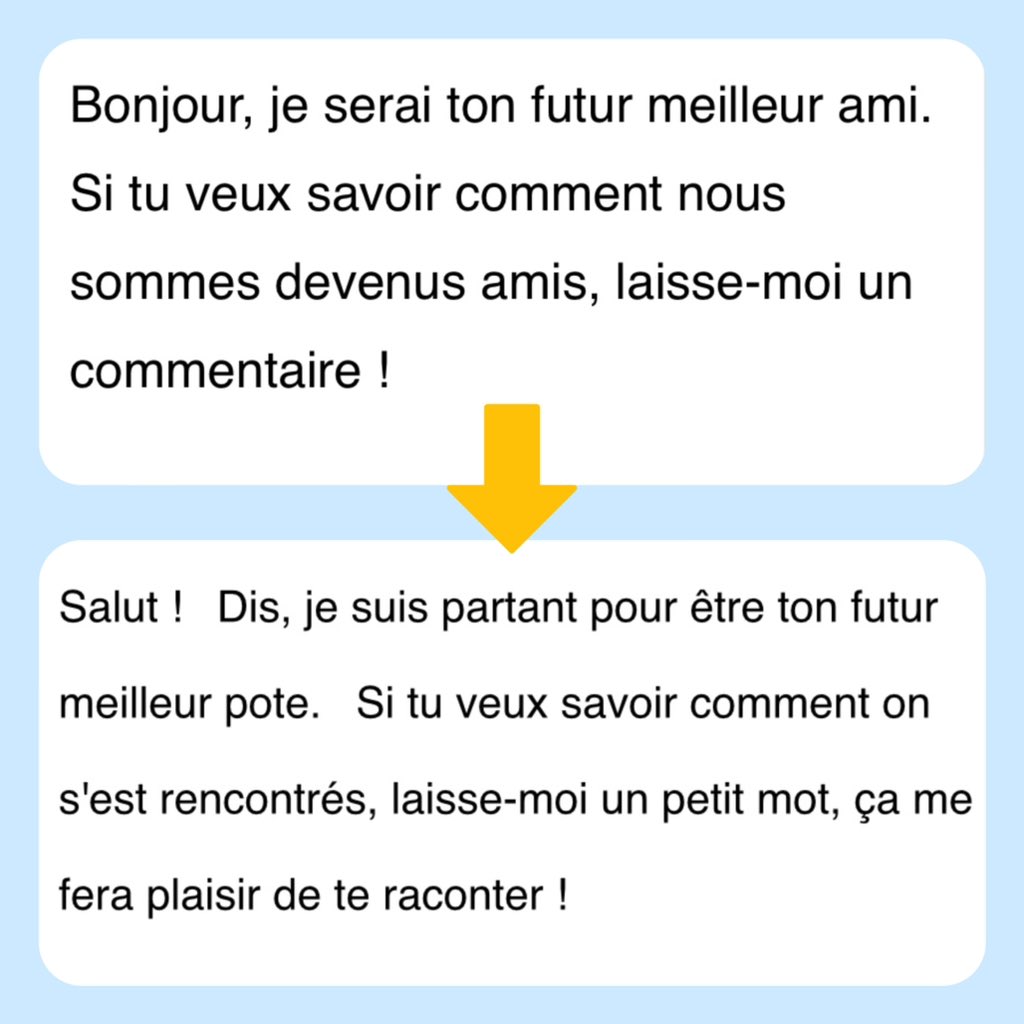 Bonjour, je serai ton futur meilleur ami. Si tu veux savoir comment nous sommes devenus amis, laisse-moi un commentaire !

Salut ! Dis, je suis partant pour être ton futur meilleur pote. Si tu veux savoir comment on s'est rencontrés, laisse-moi un petit mot, ça me fera plaisir de te raconter !